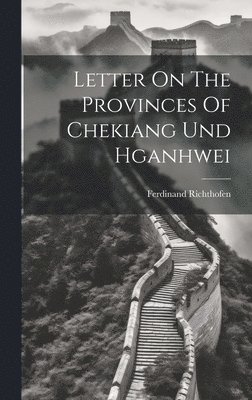 Letter On The Provinces Of Chekiang Und Hganhwei

Ferdinand Richthofen